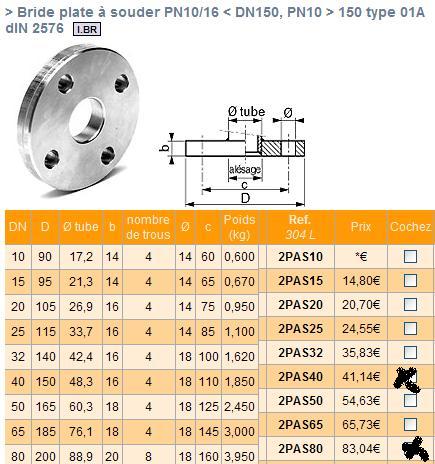 > Bride plate à souder PN10/16 < DN150, PN10 > 150 type 01A dIN 2576 I.BR

Ø tube
Ø
b
alésage
c
D

| DN | D | Ø tube | b | nombre de trous | Ø | c | Poids (kg) | Ref. 304 L | Prix | Cochez |
|---|---|---|---|---|---|---|---|---|---|---|
| 10 | 90 | 17,2 | 14 | 4 | 14 | 60 | 0,600 | 2PAS10 | *€ | |
| 15 | 95 | 21,3 | 14 | 4 | 14 | 65 | 0,670 | 2PAS15 | 14,80€ | |
| 20 | 105 | 26,9 | 16 | 4 | 14 | 75 | 0,950 | 2PAS20 | 20,70€ | |
| 25 | 115 | 33,7 | 16 | 4 | 14 | 85 | 1,100 | 2PAS25 | 24,55€ | |
| 32 | 140 | 42,4 | 16 | 4 | 18 | 100 | 1,620 | 2PAS32 | 35,83€ | |
| 40 | 150 | 48,3 | 16 | 4 | 18 | 110 | 1,850 | 2PAS40 | 41,14€ | |
| 50 | 165 | 60,3 | 18 | 4 | 18 | 125 | 2,450 | 2PAS50 | 54,63€ | |
| 65 | 185 | 76,1 | 18 | 4 | 18 | 145 | 3,000 | 2PAS65 | 65,73€ | |
| 80 | 200 | 88,9 | 20 | 8 | 18 | 160 | 3,950 | 2PAS80 | 83,04€ | |